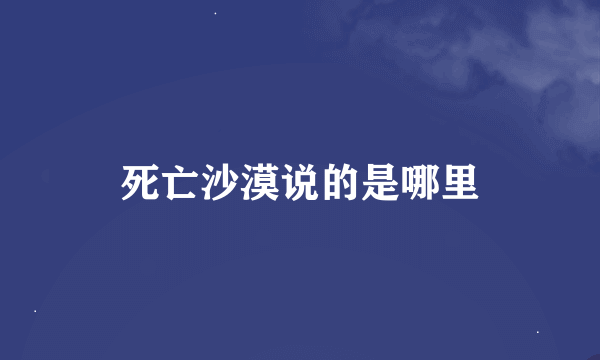 死亡沙漠说的是哪里